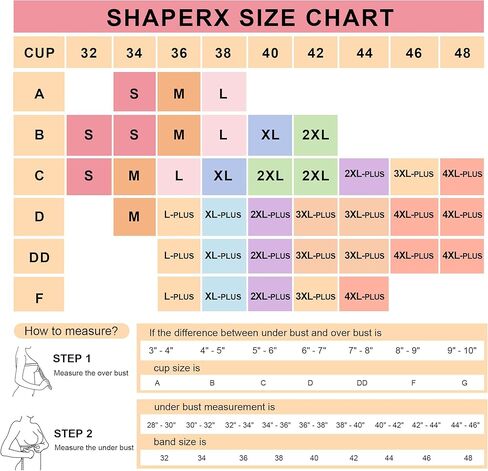 SHAPERX SIZE CHART

| CUP | 32 | 34 | 36 | 38 | 40 | 42 | 44 | 46 | 48 |
|---|---|---|---|---|---|---|---|---|---|
| A | | S | M | L | | | | | |
| B | S | S | M | L | XL | 2XL | | | |
| C | S | M | L | XL | 2XL | 2XL | 2XL-PLUS | 3XL-PLUS | 4XL-PLUS |
| D | | M | L-PLUS | XL-PLUS | 2XL-PLUS | 3XL-PLUS | 3XL-PLUS | 4XL-PLUS | 4XL-PLUS |
| DD | | | L-PLUS | XL-PLUS | 2XL-PLUS | 3XL-PLUS | 3XL-PLUS | 4XL-PLUS | 4XL-PLUS |
| F | | | L-PLUS | XL-PLUS | 2XL-PLUS | 3XL-PLUS | 4XL-PLUS | | |

How to measure?

STEP 1
Measure the over bust

STEP 2
Measure the under bust

If the difference between under bust and over bust is

| 3" - 4" | 4" - 5" | 5" - 6" | 6" - 7" | 7" - 8" | 8" - 9" | 9" - 10" |
|---|---|---|---|---|---|---|

cup size is

| A | B | C | D | DD | F | G |
|---|---|---|---|---|---|---|

under bust measurement is

| 28" - 30" | 30" - 32" | 32" - 34" | 34" - 36" | 36" - 38" | 38" - 40" | 40" - 42" | 42" - 44" | 44" - 46" |
|---|---|---|---|---|---|---|---|---|

band size is

| 32 | 34 | 36 | 38 | 40 | 42 | 44 | 46 | 48 |
|---|---|---|---|---|---|---|---|---|